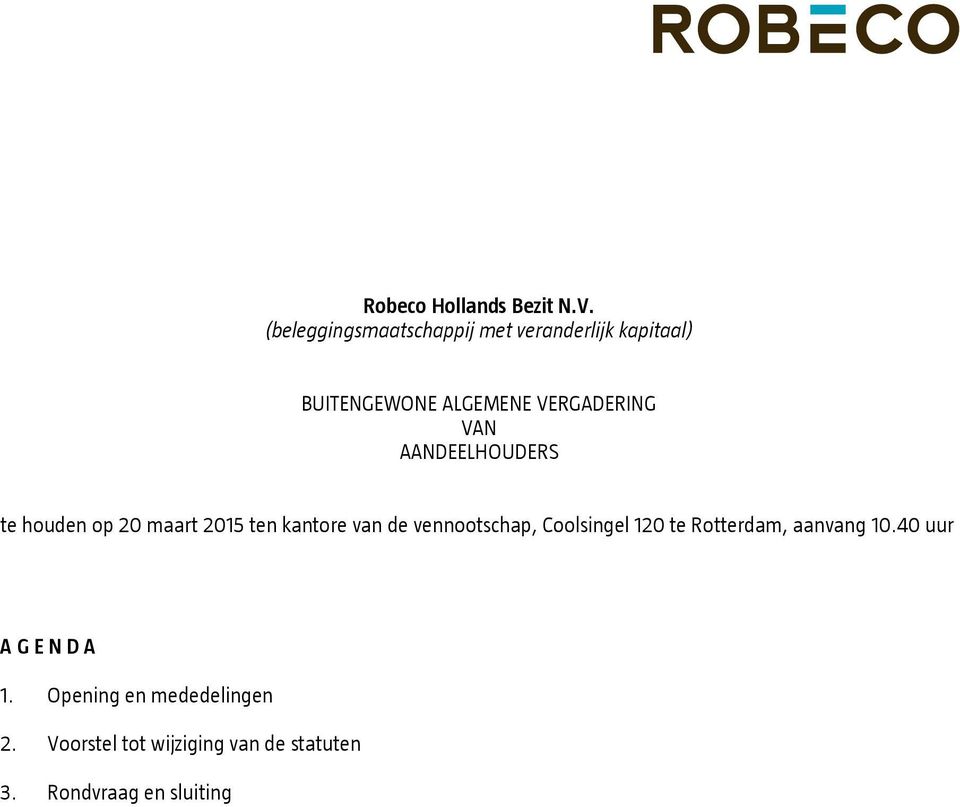 ROBECO

Robeco Hollands Bezit N.V.
(beleggingsmaatschappij met veranderlijk kapitaal)

BUITENGEWONE ALGEMENE VERGADERING
VAN
AANDEELHOUDERS

te houden op 20 maart 2015 ten kantore van de vennootschap, Coolsingel 120 te Rotterdam, aanvang 10.40 uur

A G E N D A

1. Opening en mededelingen

2. Voorstel tot wijziging van de statuten

3. Rondvraag en sluiting